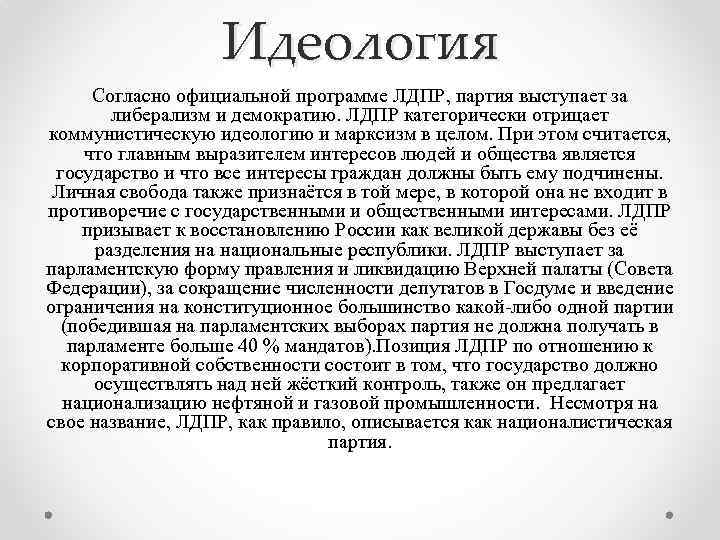 Идеология

Согласно официальной программе ЛДПР, партия выступает за либерализм и демократию. ЛДПР категорически отрицает коммунистическую идеологию и марксизм в целом. При этом считается, что главным выразителем интересов людей и общества является государство и что все интересы граждан должны быть ему подчинены. Личная свобода также признаётся в той мере, в которой она не входит в противоречие с государственными и общественными интересами. ЛДПР призывает к восстановлению России как великой державы без её разделения на национальные республики. ЛДПР выступает за парламентскую форму правления и ликвидацию Верхней палаты (Совета Федерации), за сокращение численности депутатов в Госдуме и введение ограничения на конституционное большинство какой-либо одной партии (победившая на парламентских выборах партия не должна получать в парламенте больше 40 % мандатов).Позиция ЛДПР по отношению к корпоративной собственности состоит в том, что государство должно осуществлять над ней жёсткий контроль, также он предлагает национализацию нефтяной и газовой промышленности. Несмотря на свое название, ЛДПР, как правило, описывается как националистическая партия.